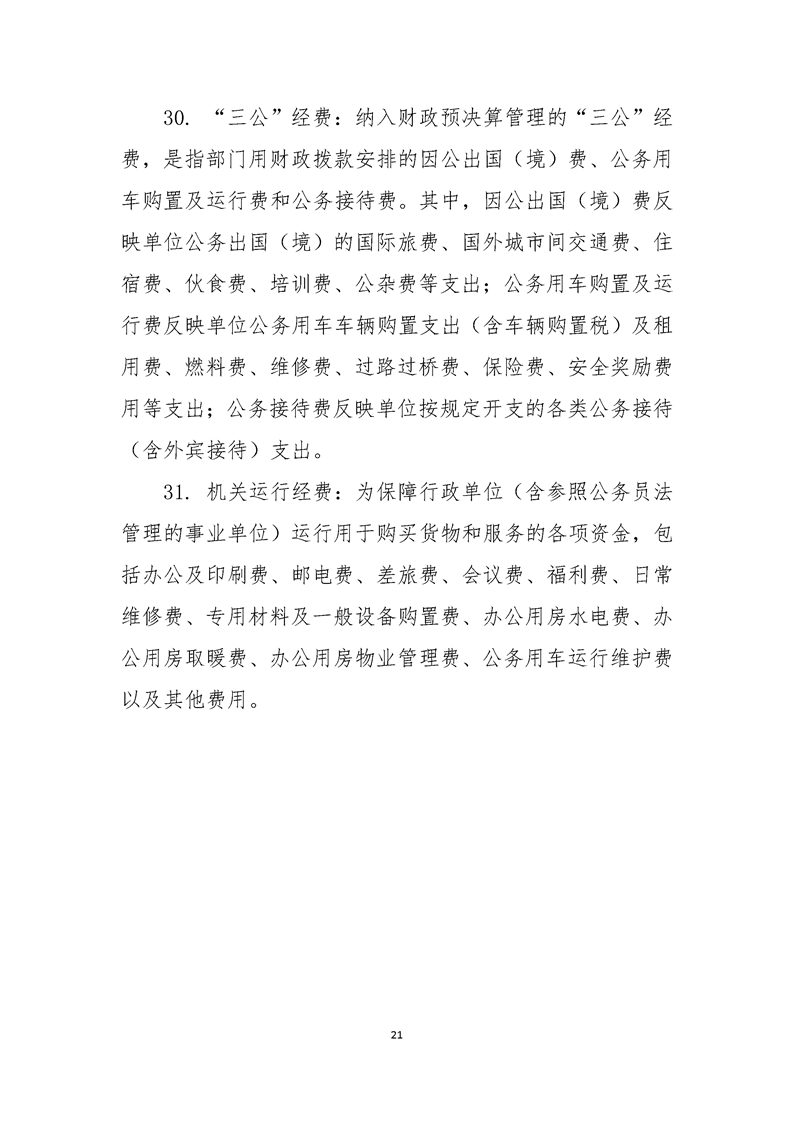 30. “三公”经费：纳入财政预决算管理的“三公”经费，是指部门用财政拨款安排的因公出国（境）费、公务用车购置及运行费和公务接待费。其中，因公出国（境）费反映单位公务出国（境）的国际旅费、国外城市间交通费、住宿费、伙食费、培训费、公杂费等支出；公务用车购置及运行费反映单位公务用车车辆购置支出（含车辆购置税）及租用费、燃料费、维修费、过路过桥费、保险费、安全奖励费用等支出；公务接待费反映单位按规定开支的各类公务接待（含外宾接待）支出。

31. 机关运行经费：为保障行政单位（含参照公务员法管理的事业单位）运行用于购买货物和服务的各项资金，包括办公及印刷费、邮电费、差旅费、会议费、福利费、日常维修费、专用材料及一般设备购置费、办公用房水电费、办公用房取暖费、办公用房物业管理费、公务用车运行维护费以及其他费用。

21